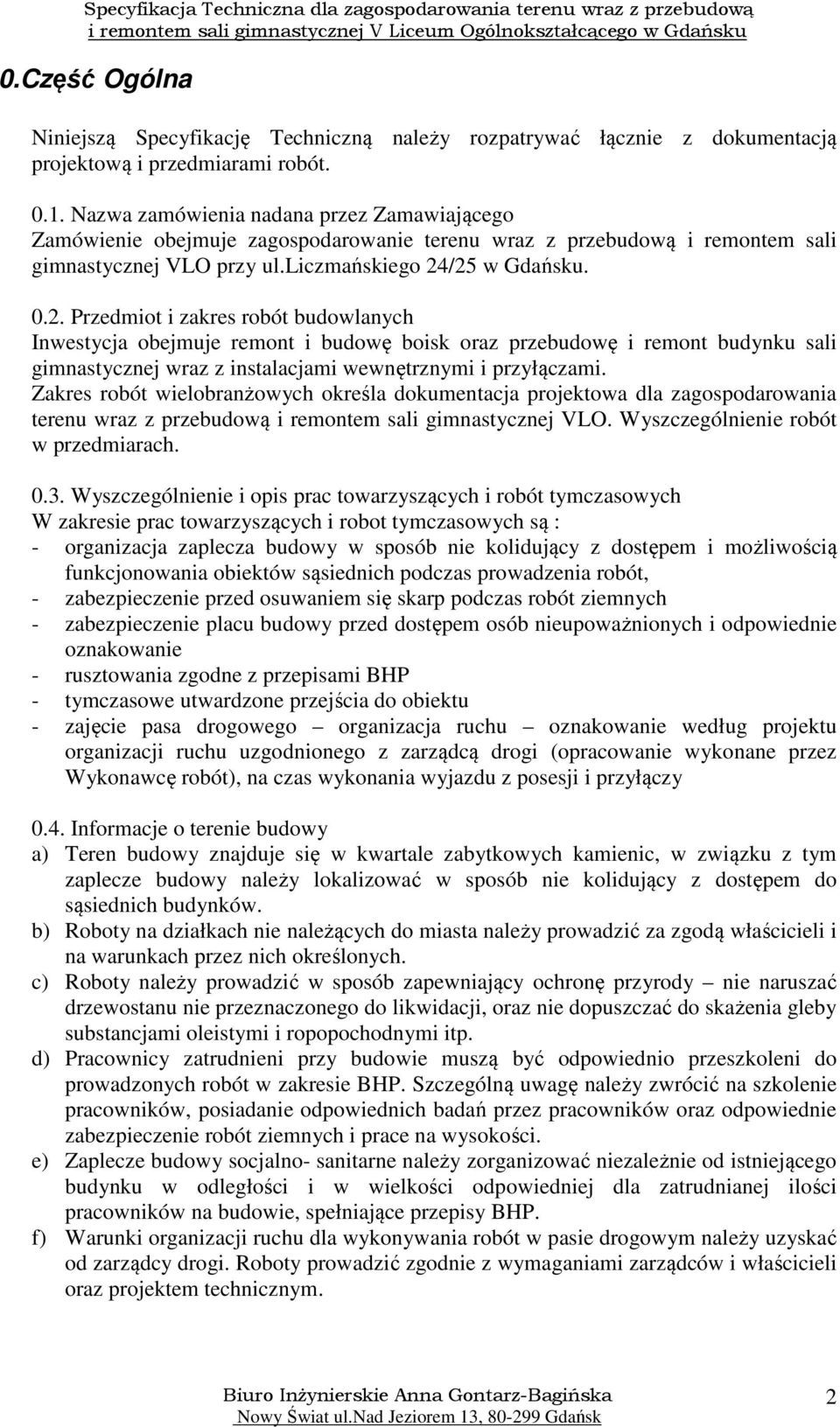 Specyfikacja Techniczna dla zagospodarowania terenu wraz z przebudową i remontem sali gimnastycznej V Liceum Ogólnokształcącego w Gdańsku

0.Część Ogólna

Niniejszą Specyfikację Techniczną należy rozpatrywać łącznie z dokumentacją projektową i przedmiarami robót.

0.1. Nazwa zamówienia nadana przez Zamawiającego
Zamówienie obejmuje zagospodarowanie terenu wraz z przebudową i remontem sali gimnastycznej VLO przy ul.liczmańskiego 24/25 w Gdańsku.

0.2. Przedmiot i zakres robót budowlanych
Inwestycja obejmuje remont i budowę boisk oraz przebudowę i remont budynku sali gimnastycznej wraz z instalacjami wewnętrznymi i przyłączami.
Zakres robót wielobranżowych określa dokumentacja projektowa dla zagospodarowania terenu wraz z przebudową i remontem sali gimnastycznej VLO. Wyszczególnienie robót w przedmiarach.

0.3. Wyszczególnienie i opis prac towarzyszących i robót tymczasowych
W zakresie prac towarzyszących i robot tymczasowych są :
- organizacja zaplecza budowy w sposób nie kolidujący z dostępem i możliwością funkcjonowania obiektów sąsiednich podczas prowadzenia robót,
- zabezpieczenie przed osuwaniem się skarp podczas robót ziemnych
- zabezpieczenie placu budowy przed dostępem osób nieupoważnionych i odpowiednie oznakowanie
- rusztowania zgodne z przepisami BHP
- tymczasowe utwardzone przejścia do obiektu
- zajęcie pasa drogowego – organizacja ruchu – oznakowanie według projektu organizacji ruchu uzgodnionego z zarządcą drogi (opracowanie wykonane przez Wykonawcę robót), na czas wykonania wyjazdu z posesji i przyłączy

0.4. Informacje o terenie budowy
a) Teren budowy znajduje się w kwartale zabytkowych kamienic, w związku z tym zaplecze budowy należy lokalizować w sposób nie kolidujący z dostępem do sąsiednich budynków.
b) Roboty na działkach nie należących do miasta należy prowadzić za zgodą właścicieli i na warunkach przez nich określonych.
c) Roboty należy prowadzić w sposób zapewniający ochronę przyrody – nie naruszać drzewostanu nie przeznaczonego do likwidacji, oraz nie dopuszczać do skażenia gleby substancjami oleistymi i ropopochodnymi itp.
d) Pracownicy zatrudnieni przy budowie muszą być odpowiednio przeszkoleni do prowadzonych robót w zakresie BHP. Szczególną uwagę należy zwrócić na szkolenie pracowników, posiadanie odpowiednich badań przez pracowników oraz odpowiednie zabezpieczenie robót ziemnych i prace na wysokości.
e) Zaplecze budowy socjalno- sanitarne należy zorganizować niezależnie od istniejącego budynku w odległości i w wielkości odpowiedniej dla zatrudnianej ilości pracowników na budowie, spełniające przepisy BHP.
f) Warunki organizacji ruchu dla wykonywania robót w pasie drogowym należy uzyskać od zarządcy drogi. Roboty prowadzić zgodnie z wymaganiami zarządców i właścicieli oraz projektem technicznym.

Biuro Inżynierskie Anna Gontarz-Bagińska
Nowy Świat ul.Nad Jeziorem 13, 80-299 Gdańsk
2